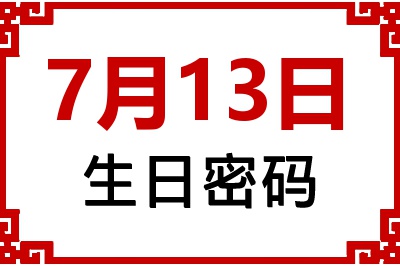 7月13日
生日密码